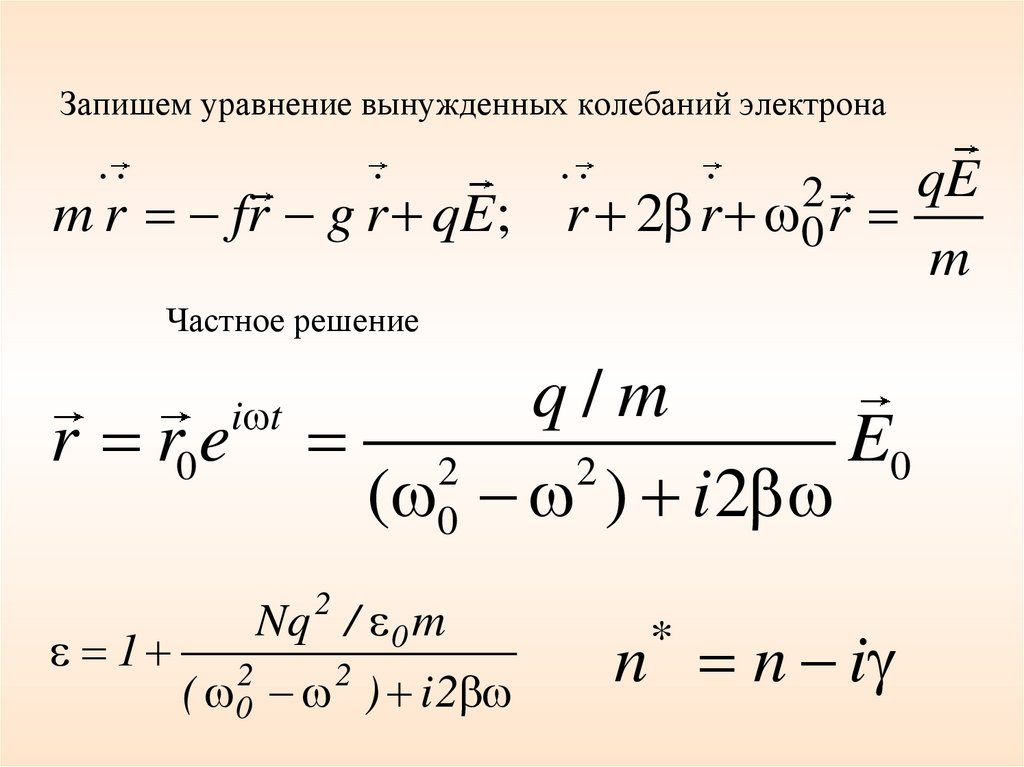 Запишем уравнение вынужденных колебаний электрона

$m\ddot{\vec{r}} = -f\vec{r} - g\dot{\vec{r}} + q\vec{E};$ $\ddot{\vec{r}} + 2\beta\dot{\vec{r}} + \omega_0^2\vec{r} = \frac{q\vec{E}}{m}$

Частное решение

$\vec{r} = \vec{r}_0 e^{i\omega t} = \frac{q/m}{(\omega_0^2 - \omega^2) + i2\beta\omega}\vec{E}_0$

$\varepsilon = 1 + \frac{Nq^2/\varepsilon_0 m}{(\omega_0^2 - \omega^2) + i2\beta\omega}$ $n^* = n - i\gamma$